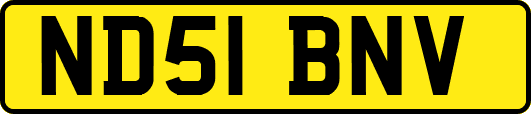 ND51 BNV